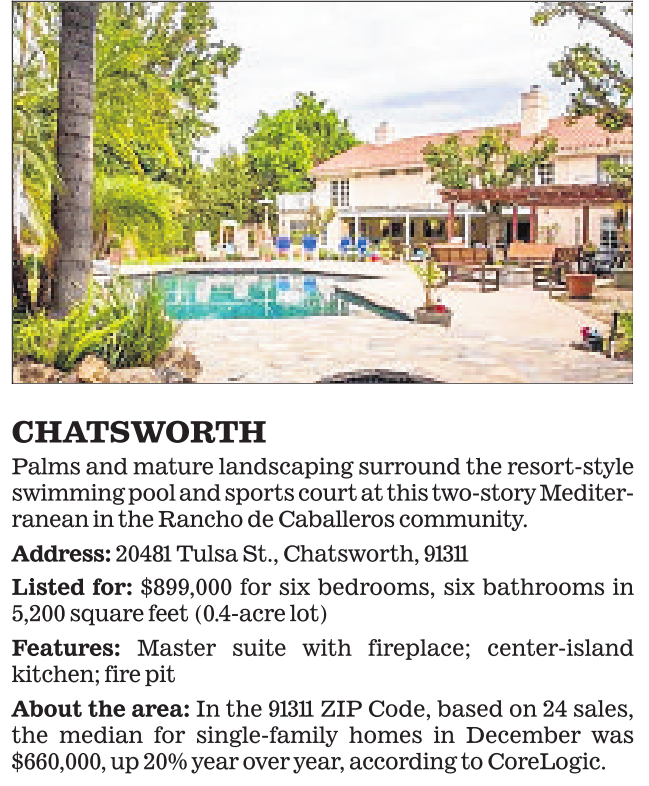 CHATSWORTH

Palms and mature landscaping surround the resort-style swimming pool and sports court at this two-story Mediterranean in the Rancho de Caballeros community.

Address: 20481 Tulsa St., Chatsworth, 91311

Listed for: $899,000 for six bedrooms, six bathrooms in 5,200 square feet (0.4-acre lot)

Features: Master suite with fireplace; center-island kitchen; fire pit

About the area: In the 91311 ZIP Code, based on 24 sales, the median for single-family homes in December was $660,000, up 20% year over year, according to CoreLogic.